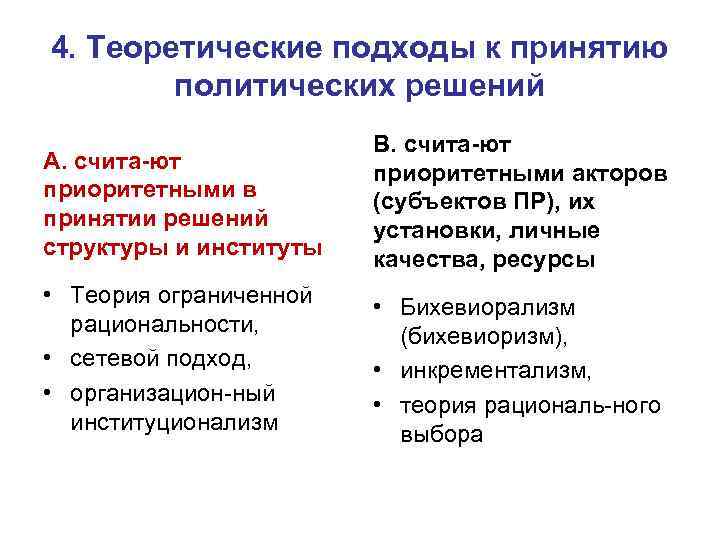 4. Теоретические подходы к принятию политических решений

А. счита-ют приоритетными в принятии решений структуры и институты

• Теория ограниченной рациональности,
• сетевой подход,
• организацион-ный институционализм

В. счита-ют приоритетными акторов (субъектов ПР), их установки, личные качества, ресурсы

• Бихевиорализм (бихевиоризм),
• инкрементализм,
• теория рациональ-ного выбора